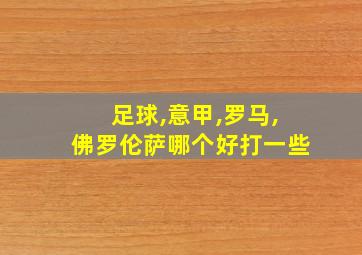 足球,意甲,罗马,
佛罗伦萨哪个好打一些